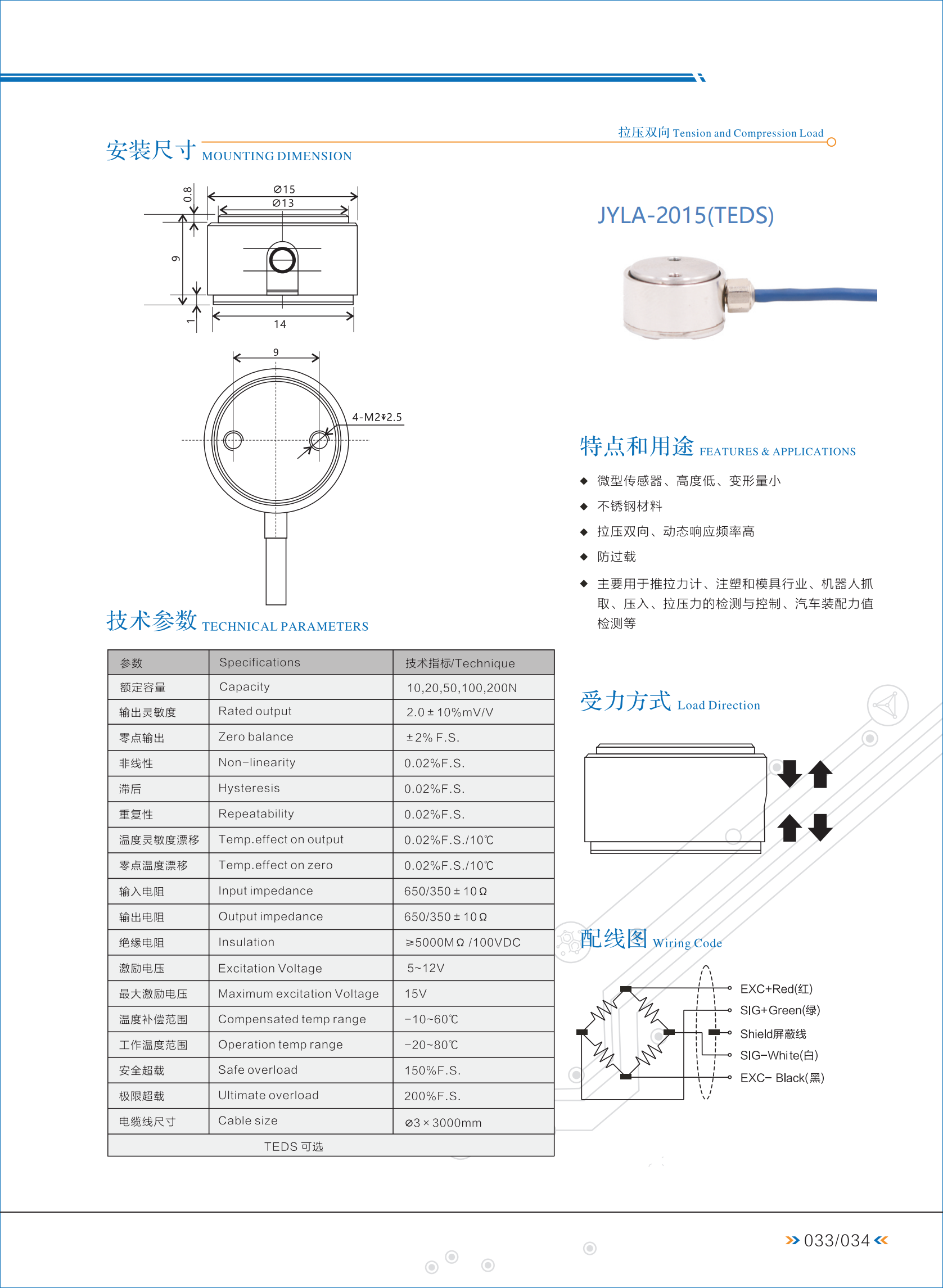 拉压双向 Tension and Compression Load

安装尺寸 MOUNTING DIMENSION

0.8
Ø15
Ø13
9
1
14
9
4-M2↧2.5

JYLA-2015(TEDS)

特点和用途 FEATURES & APPLICATIONS

◆ 微型传感器、高度低、变形量小
◆ 不锈钢材料
◆ 拉压双向、动态响应频率高
◆ 防过载
◆ 主要用于推拉力计、注塑和模具行业、机器人抓取、压入、拉压力的检测与控制、汽车装配力值检测等

技术参数 TECHNICAL PARAMETERS

| 参数 | Specifications | 技术指标/Technique |
|---|---|---|
| 额定容量 | Capacity | 10,20,50,100,200N |
| 输出灵敏度 | Rated output | 2.0±10%mV/V |
| 零点输出 | Zero balance | ±2% F.S. |
| 非线性 | Non-linearity | 0.02%F.S. |
| 滞后 | Hysteresis | 0.02%F.S. |
| 重复性 | Repeatability | 0.02%F.S. |
| 温度灵敏度漂移 | Temp.effect on output | 0.02%F.S./10℃ |
| 零点温度漂移 | Temp.effect on zero | 0.02%F.S./10℃ |
| 输入电阻 | Input impedance | 650/350±10Ω |
| 输出电阻 | Output impedance | 650/350±10Ω |
| 绝缘电阻 | Insulation | ≥5000MΩ /100VDC |
| 激励电压 | Excitation Voltage | 5~12V |
| 最大激励电压 | Maximum excitation Voltage | 15V |
| 温度补偿范围 | Compensated temp range | -10~60℃ |
| 工作温度范围 | Operation temp range | -20~80℃ |
| 安全超载 | Safe overload | 150%F.S. |
| 极限超载 | Ultimate overload | 200%F.S. |
| 电缆线尺寸 | Cable size | ø3×3000mm |
| TEDS 可选 | | |

受力方式 Load Direction

配线图 Wiring Code

EXC+Red(红)
SIG+Green(绿)
Shield屏蔽线
SIG-White(白)
EXC- Black(黑)

033/034